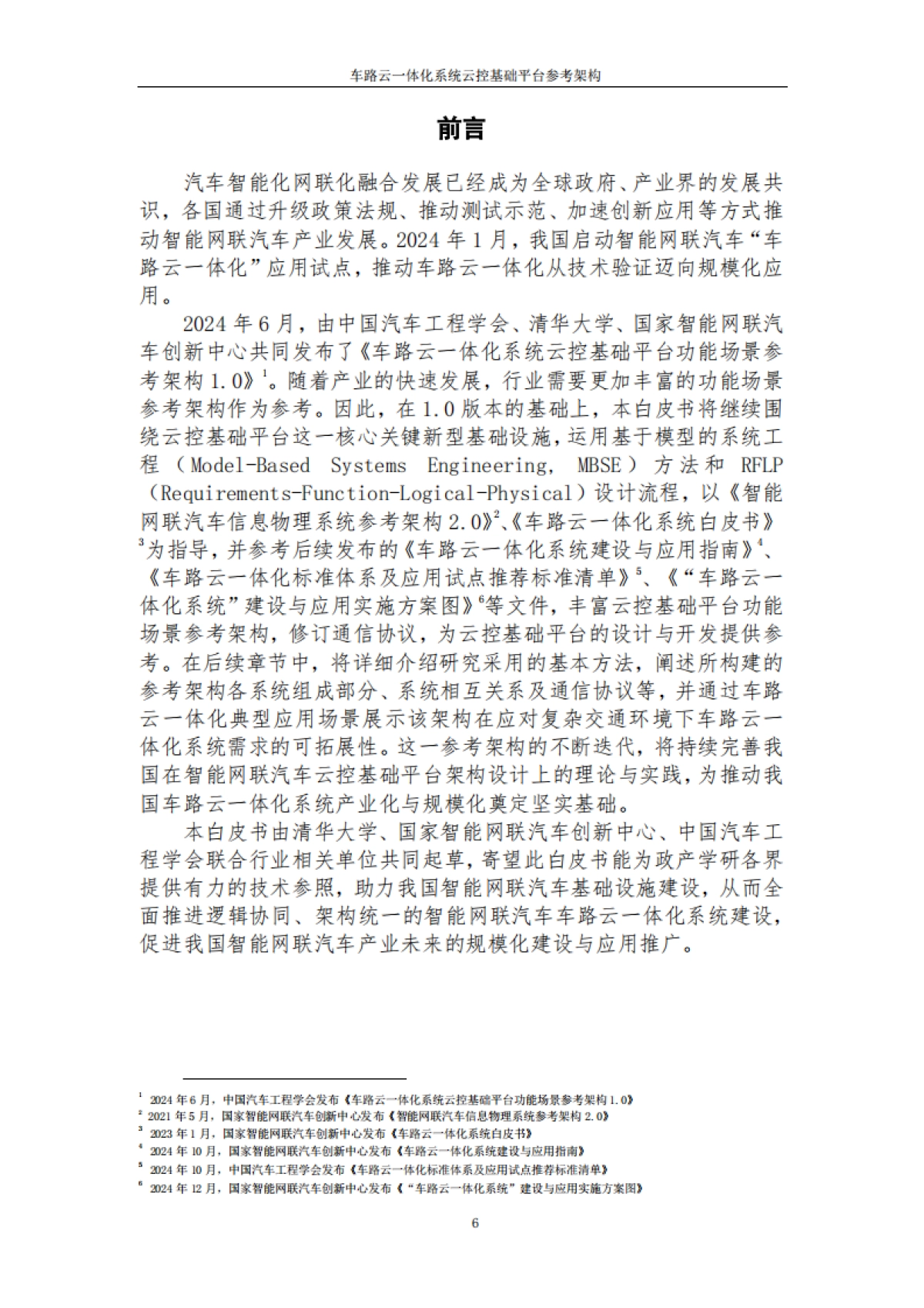 车路云一体化系统云控基础平台参考架构

前言

汽车智能化网联化融合发展已经成为全球政府、产业界的发展共识，各国通过升级政策法规、推动测试示范、加速创新应用等方式推动智能网联汽车产业发展。2024 年 1 月，我国启动智能网联汽车“车路云一体化”应用试点，推动车路云一体化从技术验证迈向规模化应用。

2024 年 6 月，由中国汽车工程学会、清华大学、国家智能网联汽车创新中心共同发布了《车路云一体化系统云控基础平台功能场景参考架构 1.0》$^1$。随着产业的快速发展，行业需要更加丰富的功能场景参考架构作为参考。因此，在 1.0 版本的基础上，本白皮书将继续围绕云控基础平台这一核心关键新型基础设施，运用基于模型的系统工程（Model-Based Systems Engineering, MBSE）方法和 RFLP（Requirements-Function-Logical-Physical）设计流程，以《智能网联汽车信息物理系统参考架构 2.0》$^2$、《车路云一体化系统白皮书》$^3$为指导，并参考后续发布的《车路云一体化系统建设与应用指南》$^4$、《车路云一体化标准体系及应用试点推荐标准清单》$^5$、《“车路云一体化系统”建设与应用实施方案图》$^6$等文件，丰富云控基础平台功能场景参考架构，修订通信协议，为云控基础平台的设计与开发提供参考。在后续章节中，将详细介绍研究采用的基本方法，阐述所构建的参考架构各系统组成部分、系统相互关系及通信协议等，并通过车路云一体化典型应用场景展示该架构在应对复杂交通环境下车路云一体化系统需求的可拓展性。这一参考架构的不断迭代，将持续完善我国在智能网联汽车云控基础平台架构设计上的理论与实践，为推动我国车路云一体化系统产业化与规模化奠定坚实基础。

本白皮书由清华大学、国家智能网联汽车创新中心、中国汽车工程学会联合行业相关单位共同起草，寄望此白皮书能为政产学研各界提供有力的技术参照，助力我国智能网联汽车基础设施建设，从而全面推进逻辑协同、架构统一的智能网联汽车车路云一体化系统建设，促进我国智能网联汽车产业未来的规模化建设与应用推广。

$^1$ 2024 年 6 月，中国汽车工程学会发布《车路云一体化系统云控基础平台功能场景参考架构 1.0》
$^2$ 2021 年 5 月，国家智能网联汽车创新中心发布《智能网联汽车信息物理系统参考架构 2.0》
$^3$ 2023 年 1 月，国家智能网联汽车创新中心发布《车路云一体化系统白皮书》
$^4$ 2024 年 10 月，国家智能网联汽车创新中心发布《车路云一体化系统建设与应用指南》
$^5$ 2024 年 10 月，中国汽车工程学会发布《车路云一体化标准体系及应用试点推荐标准清单》
$^6$ 2024 年 12 月，国家智能网联汽车创新中心发布《“车路云一体化系统”建设与应用实施方案图》

6